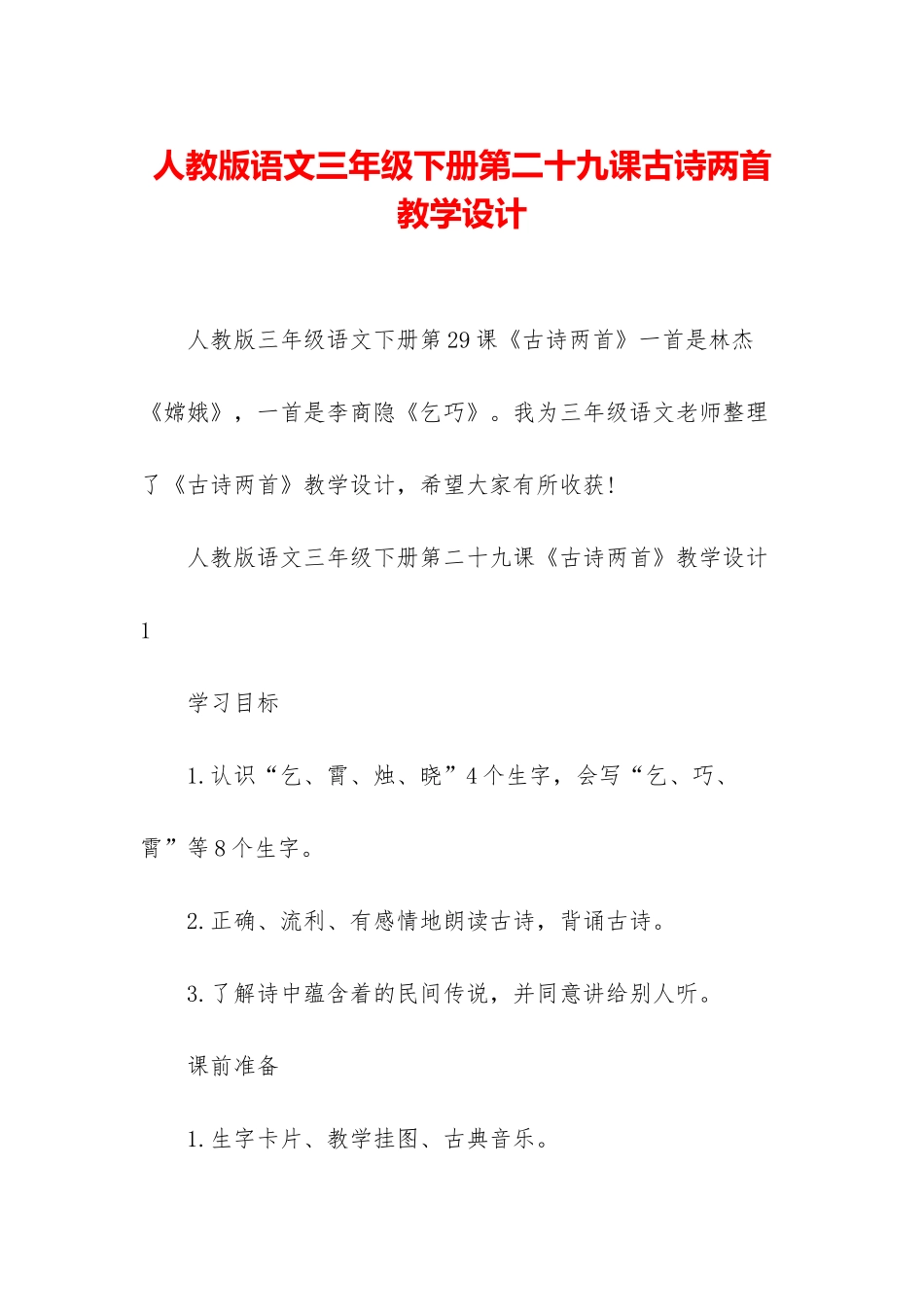 人教版语文三年级下册第二十九课古诗两首教学设计

人教版三年级语文下册第29课《古诗两首》一首是林杰《嫦娥》，一首是李商隐《乞巧》。我为三年级语文老师整理了《古诗两首》教学设计，希望大家有所收获！

人教版语文三年级下册第二十九课《古诗两首》教学设计1

学习目标

1.认识“乞、霄、烛、晓”4个生字，会写“乞、巧、霄”等8个生字。

2.正确、流利、有感情地朗读古诗，背诵古诗。

3.了解诗中蕴含着的民间传说，并同意讲给别人听。

课前准备

1.生字卡片、教学挂图、古典音乐。